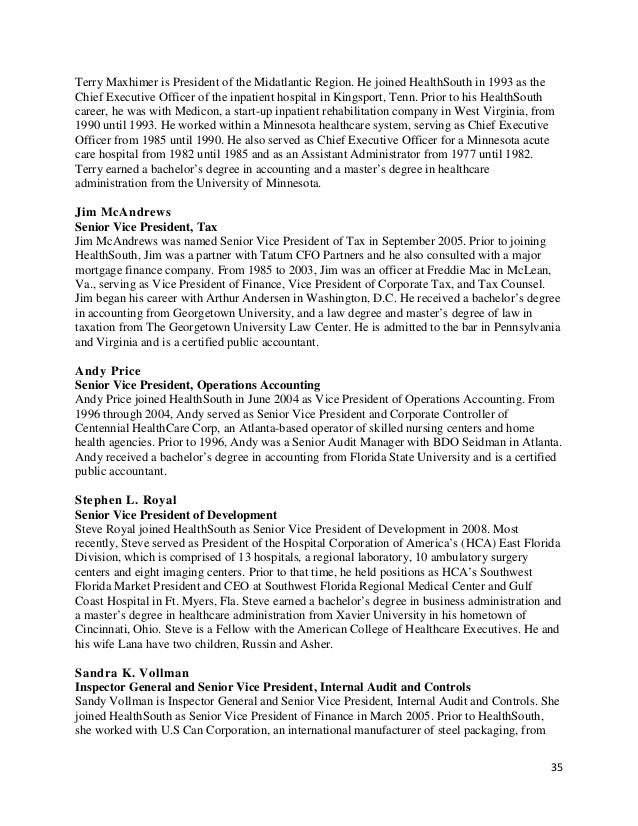 Terry Maxhimer is President of the Midatlantic Region. He joined HealthSouth in 1993 as the Chief Executive Officer of the inpatient hospital in Kingsport, Tenn. Prior to his HealthSouth career, he was with Medicon, a start-up inpatient rehabilitation company in West Virginia, from 1990 until 1993. He worked within a Minnesota healthcare system, serving as Chief Executive Officer from 1985 until 1990. He also served as Chief Executive Officer for a Minnesota acute care hospital from 1982 until 1985 and as an Assistant Administrator from 1977 until 1982. Terry earned a bachelor's degree in accounting and a master's degree in healthcare administration from the University of Minnesota.

Jim McAndrews
Senior Vice President, Tax
Jim McAndrews was named Senior Vice President of Tax in September 2005. Prior to joining HealthSouth, Jim was a partner with Tatum CFO Partners and he also consulted with a major mortgage finance company. From 1985 to 2003, Jim was an officer at Freddie Mac in McLean, Va., serving as Vice President of Finance, Vice President of Corporate Tax, and Tax Counsel. Jim began his career with Arthur Andersen in Washington, D.C. He received a bachelor's degree in accounting from Georgetown University, and a law degree and master's degree of law in taxation from The Georgetown University Law Center. He is admitted to the bar in Pennsylvania and Virginia and is a certified public accountant.

Andy Price
Senior Vice President, Operations Accounting
Andy Price joined HealthSouth in June 2004 as Vice President of Operations Accounting. From 1996 through 2004, Andy served as Senior Vice President and Corporate Controller of Centennial HealthCare Corp, an Atlanta-based operator of skilled nursing centers and home health agencies. Prior to 1996, Andy was a Senior Audit Manager with BDO Seidman in Atlanta. Andy received a bachelor's degree in accounting from Florida State University and is a certified public accountant.

Stephen L. Royal
Senior Vice President of Development
Steve Royal joined HealthSouth as Senior Vice President of Development in 2008. Most recently, Steve served as President of the Hospital Corporation of America's (HCA) East Florida Division, which is comprised of 13 hospitals, a regional laboratory, 10 ambulatory surgery centers and eight imaging centers. Prior to that time, he held positions as HCA's Southwest Florida Market President and CEO at Southwest Florida Regional Medical Center and Gulf Coast Hospital in Ft. Myers, Fla. Steve earned a bachelor's degree in business administration and a master's degree in healthcare administration from Xavier University in his hometown of Cincinnati, Ohio. Steve is a Fellow with the American College of Healthcare Executives. He and his wife Lana have two children, Russin and Asher.

Sandra K. Vollman
Inspector General and Senior Vice President, Internal Audit and Controls
Sandy Vollman is Inspector General and Senior Vice President, Internal Audit and Controls. She joined HealthSouth as Senior Vice President of Finance in March 2005. Prior to HealthSouth, she worked with U.S Can Corporation, an international manufacturer of steel packaging, from

35